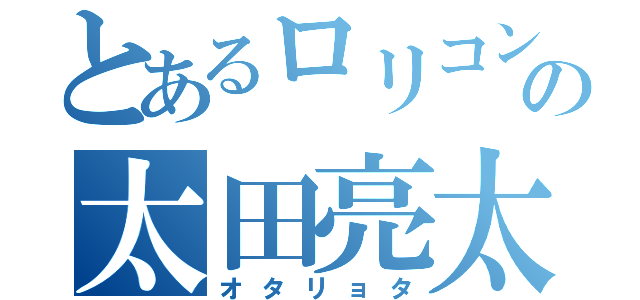 とあるロリコンの
太田亮太
オタリョタ